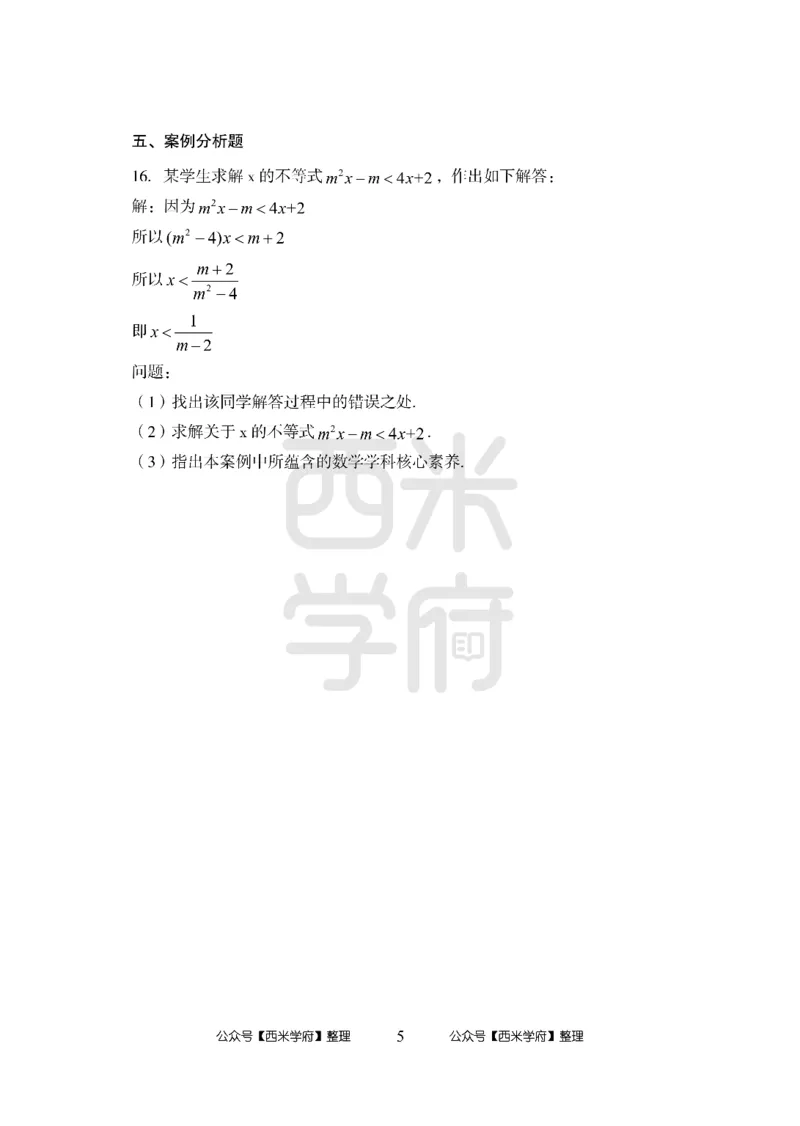 五、案例分析题

16. 某学生求解 x 的不等式 $m^2x-m<4x+2$，作出如下解答：

解：因为 $m^2x-m<4x+2$

所以 $(m^2-4)x<m+2$

所以 $x<\frac{m+2}{m^2-4}$

即 $x<\frac{1}{m-2}$

问题：

（1）找出该同学解答过程中的错误之处.

（2）求解关于 x 的不等式 $m^2x-m<4x+2$.

（3）指出本案例中所蕴含的数学学科核心素养.

西米学府

公众号【西米学府】整理　　5　　公众号【西米学府】整理